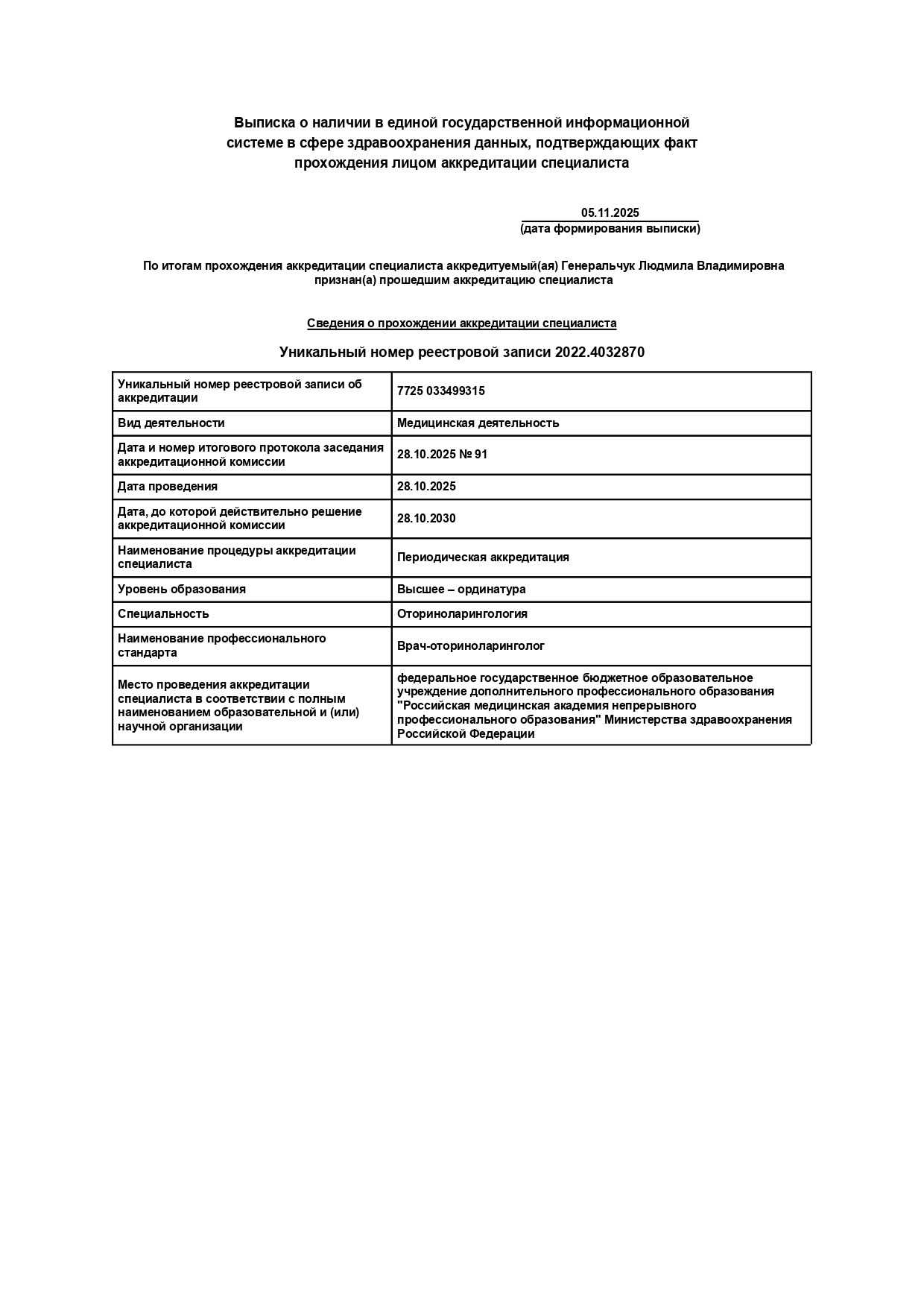 Выписка о наличии в единой государственной информационной системе в сфере здравоохранения данных, подтверждающих факт прохождения лицом аккредитации специалиста

05.11.2025
(дата формирования выписки)

По итогам прохождения аккредитации специалиста аккредитуемый(ая) Генеральчук Людмила Владимировна признан(а) прошедшим аккредитацию специалиста

Сведения о прохождении аккредитации специалиста

Уникальный номер реестровой записи 2022.4032870

| Уникальный номер реестровой записи об аккредитации | 7725 033499315 |
|---|---|
| Вид деятельности | Медицинская деятельность |
| Дата и номер итогового протокола заседания аккредитационной комиссии | 28.10.2025 № 91 |
| Дата проведения | 28.10.2025 |
| Дата, до которой действительно решение аккредитационной комиссии | 28.10.2030 |
| Наименование процедуры аккредитации специалиста | Периодическая аккредитация |
| Уровень образования | Высшее – ординатура |
| Специальность | Оториноларингология |
| Наименование профессионального стандарта | Врач-оториноларинголог |
| Место проведения аккредитации специалиста в соответствии с полным наименованием образовательной и (или) научной организации | федеральное государственное бюджетное образовательное учреждение дополнительного профессионального образования "Российская медицинская академия непрерывного профессионального образования" Министерства здравоохранения Российской Федерации |